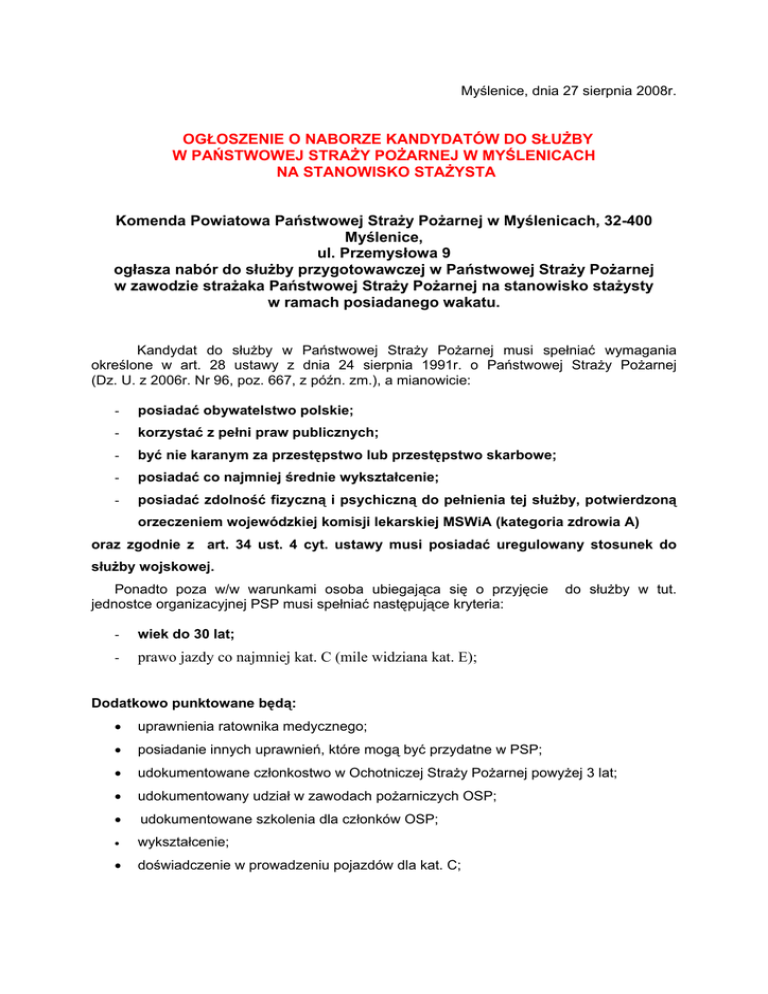 Myślenice, dnia 27 sierpnia 2008r.

OGŁOSZENIE O NABORZE KANDYDATÓW DO SŁUŻBY W PAŃSTWOWEJ STRAŻY POŻARNEJ W MYŚLENICACH NA STANOWISKO STAŻYSTA

Komenda Powiatowa Państwowej Straży Pożarnej w Myślenicach, 32-400 Myślenice, ul. Przemysłowa 9 ogłasza nabór do służby przygotowawczej w Państwowej Straży Pożarnej w zawodzie strażaka Państwowej Straży Pożarnej na stanowisko stażysty w ramach posiadanego wakatu.

Kandydat do służby w Państwowej Straży Pożarnej musi spełniać wymagania określone w art. 28 ustawy z dnia 24 sierpnia 1991r. o Państwowej Straży Pożarnej (Dz. U. z 2006r. Nr 96, poz. 667, z późn. zm.), a mianowicie:

- posiadać obywatelstwo polskie;
- korzystać z pełni praw publicznych;
- być nie karanym za przestępstwo lub przestępstwo skarbowe;
- posiadać co najmniej średnie wykształcenie;
- posiadać zdolność fizyczną i psychiczną do pełnienia tej służby, potwierdzoną orzeczeniem wojewódzkiej komisji lekarskiej MSWiA (kategoria zdrowia A)

oraz zgodnie z art. 34 ust. 4 cyt. ustawy musi posiadać uregulowany stosunek do służby wojskowej.

Ponadto poza w/w warunkami osoba ubiegająca się o przyjęcie do służby w tut. jednostce organizacyjnej PSP musi spełniać następujące kryteria:

- wiek do 30 lat;
- prawo jazdy co najmniej kat. C (mile widziana kat. E);

Dodatkowo punktowane będą:

• uprawnienia ratownika medycznego;
• posiadanie innych uprawnień, które mogą być przydatne w PSP;
• udokumentowane członkostwo w Ochotniczej Straży Pożarnej powyżej 3 lat;
• udokumentowany udział w zawodach pożarniczych OSP;
• udokumentowane szkolenia dla członków OSP;
• wykształcenie;
• doświadczenie w prowadzeniu pojazdów dla kat. C;